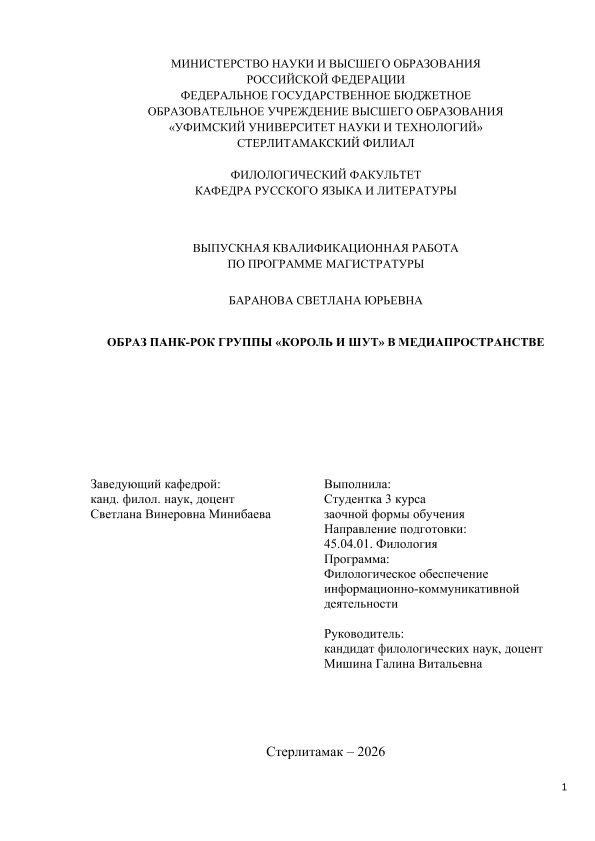 МИНИСТЕРСТВО НАУКИ И ВЫСШЕГО ОБРАЗОВАНИЯ
РОССИЙСКОЙ ФЕДЕРАЦИИ
ФЕДЕРАЛЬНОЕ ГОСУДАРСТВЕННОЕ БЮДЖЕТНОЕ
ОБРАЗОВАТЕЛЬНОЕ УЧРЕЖДЕНИЕ ВЫСШЕГО ОБРАЗОВАНИЯ
«УФИМСКИЙ УНИВЕРСИТЕТ НАУКИ И ТЕХНОЛОГИЙ»
СТЕРЛИТАМАКСКИЙ ФИЛИАЛ

ФИЛОЛОГИЧЕСКИЙ ФАКУЛЬТЕТ
КАФЕДРА РУССКОГО ЯЗЫКА И ЛИТЕРАТУРЫ

ВЫПУСКНАЯ КВАЛИФИКАЦИОННАЯ РАБОТА
ПО ПРОГРАММЕ МАГИСТРАТУРЫ

БАРАНОВА СВЕТЛАНА ЮРЬЕВНА

ОБРАЗ ПАНК-РОК ГРУППЫ «КОРОЛЬ И ШУТ» В МЕДИАПРОСТРАНСТВЕ

Заведующий кафедрой:
канд. филол. наук, доцент
Светлана Винеровна Минибаева

Выполнила:
Студентка 3 курса
заочной формы обучения
Направление подготовки:
45.04.01. Филология
Программа:
Филологическое обеспечение информационно-коммуникативной деятельности

Руководитель:
кандидат филологических наук, доцент
Мишина Галина Витальевна

Стерлитамак – 2026

1